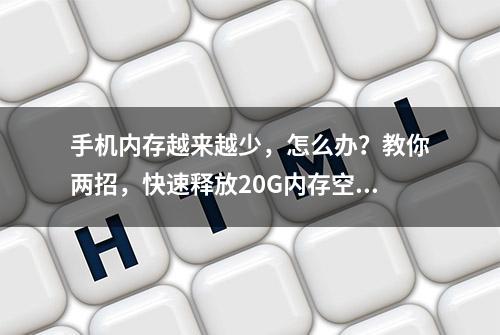 手机内存越来越少，怎么办？教你两招，快速释放20G内存空...

H T M L